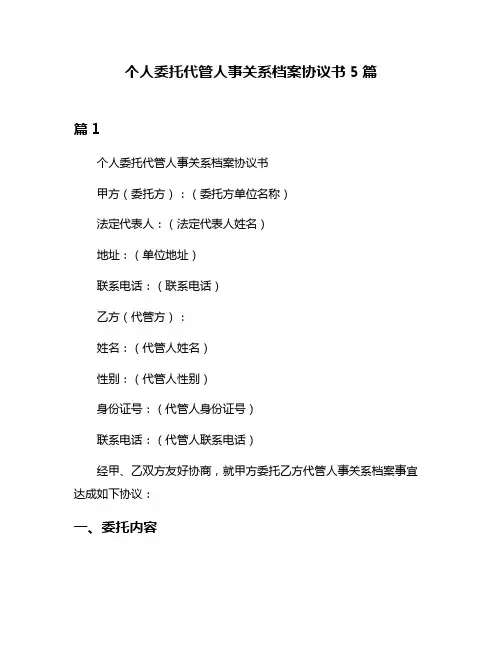 个人委托代管人事关系档案协议书 5 篇

篇 1

个人委托代管人事关系档案协议书

甲方（委托方）：（委托方单位名称）

法定代表人：（法定代表人姓名）

地址：（单位地址）

联系电话：（联系电话）

乙方（代管方）：

姓名：（代管人姓名）

性别：（代管人性别）

身份证号：（代管人身份证号）

联系电话：（代管人联系电话）

经甲、乙双方友好协商，就甲方委托乙方代管人事关系档案事宜达成如下协议：

一、委托内容